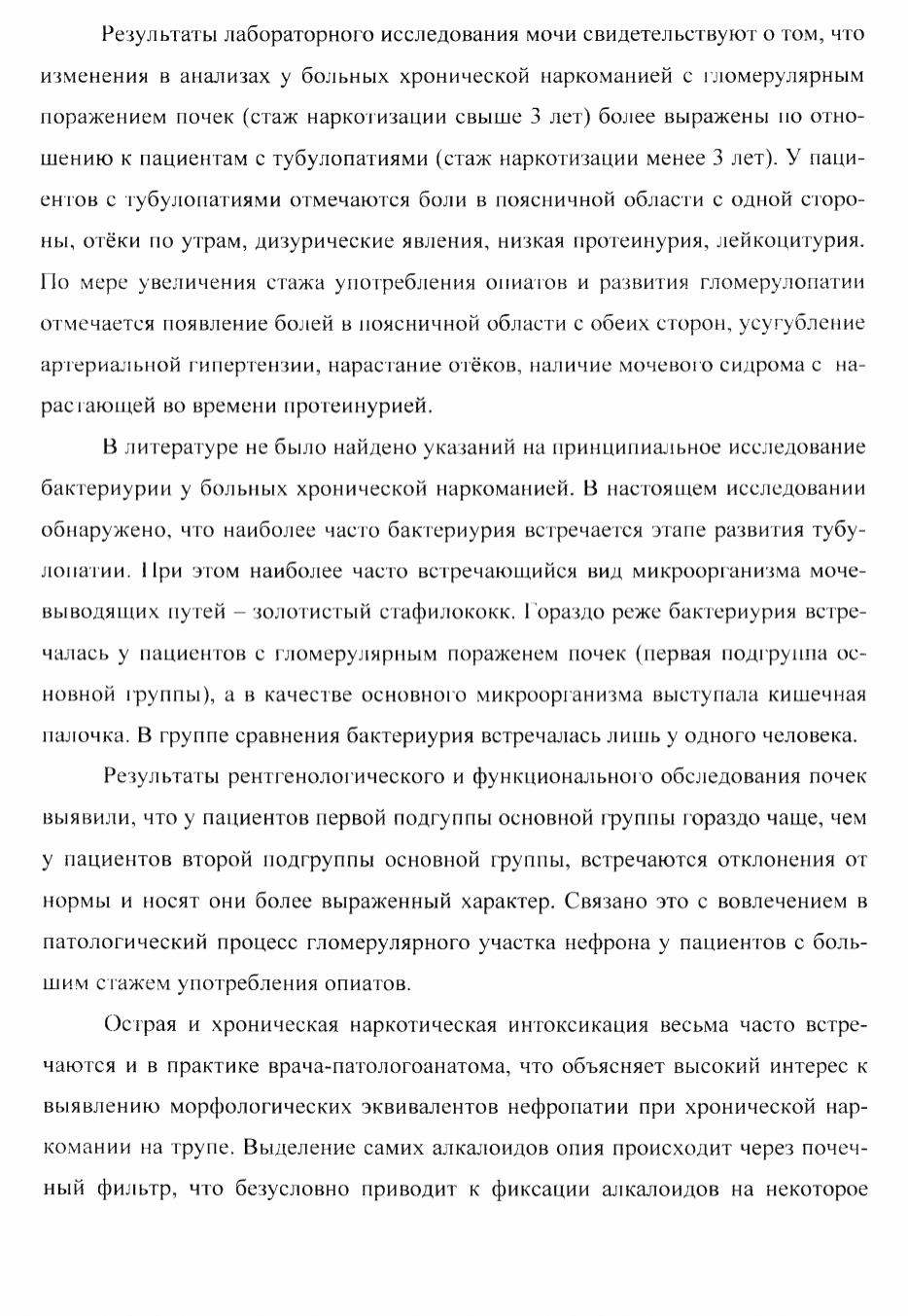 Результаты лабораторного исследования мочи свидетельствуют о том, что изменения в анализах у больных хронической наркоманией с гломерулярным поражением почек (стаж наркотизации свыше 3 лет) более выражены по отношению к пациентам с тубулопатиями (стаж наркотизации менее 3 лет). У пациентов с тубулопатиями отмечаются боли в поясничной области с одной стороны, отёки по утрам, дизурические явления, низкая протеинурия, лейкоцитурия. По мере увеличения стажа употребления опиатов и развития гломерулопатии отмечается появление болей в поясничной области с обеих сторон, усугубление артериальной гипертензии, нарастание отёков, наличие мочевого сидрома с нарастающей во времени протеинурией.

В литературе не было найдено указаний на принципиальное исследование бактериурии у больных хронической наркоманией. В настоящем исследовании обнаружено, что наиболее часто бактериурия встречается этапе развития тубулопатии. При этом наиболее часто встречающийся вид микроорганизма мочевыводящих путей – золотистый стафилококк. Гораздо реже бактериурия встречалась у пациентов с гломерулярным пораженем почек (первая подгруппа основной группы), а в качестве основного микроорганизма выступала кишечная палочка. В группе сравнения бактериурия встречалась лишь у одного человека.

Результаты рентгенологического и функционального обследования почек выявили, что у пациентов первой подгуппы основной группы гораздо чаще, чем у пациентов второй подгруппы основной группы, встречаются отклонения от нормы и носят они более выраженный характер. Связано это с вовлечением в патологический процесс гломерулярного участка нефрона у пациентов с большим стажем употребления опиатов.

Острая и хроническая наркотическая интоксикация весьма часто встречаются и в практике врача-патологоанатома, что объясняет высокий интерес к выявлению морфологических эквивалентов нефропатии при хронической наркомании на трупе. Выделение самих алкалоидов опия происходит через почечный фильтр, что безусловно приводит к фиксации алкалоидов на некоторое